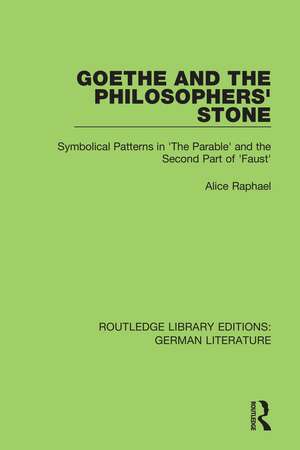 GOETHE AND THE PHILOSOPHERS' STONE

Symbolical Patterns in 'The Parable' and the Second Part of 'Faust'

Alice Raphael

ROUTLEDGE LIBRARY EDITIONS: GERMAN LITERATURE

ROUTLEDGE